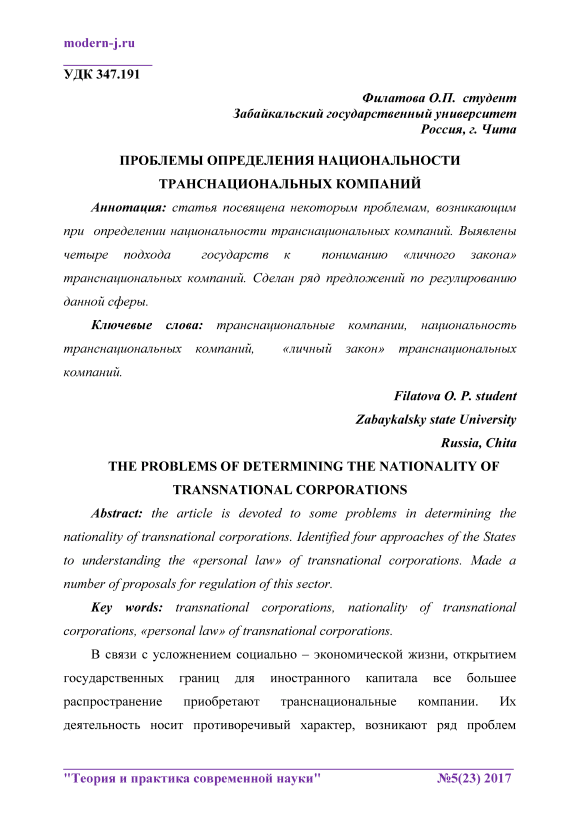 modern-j.ru

УДК 347.191

Филатова О.П. студент
Забайкальский государственный университет
Россия, г. Чита

ПРОБЛЕМЫ ОПРЕДЕЛЕНИЯ НАЦИОНАЛЬНОСТИ ТРАНСНАЦИОНАЛЬНЫХ КОМПАНИЙ

Аннотация: статья посвящена некоторым проблемам, возникающим при определении национальности транснациональных компаний. Выявлены четыре подхода государств к пониманию «личного закона» транснациональных компаний. Сделан ряд предложений по регулированию данной сферы.

Ключевые слова: транснациональные компании, национальность транснациональных компаний, «личный закон» транснациональных компаний.

Filatova O. P. student
Zabaykalsky state University
Russia, Chita

THE PROBLEMS OF DETERMINING THE NATIONALITY OF TRANSNATIONAL CORPORATIONS

Abstract: the article is devoted to some problems in determining the nationality of transnational corporations. Identified four approaches of the States to understanding the «personal law» of transnational corporations. Made a number of proposals for regulation of this sector.

Key words: transnational corporations, nationality of transnational corporations, «personal law» of transnational corporations.

В связи с усложнением социально – экономической жизни, открытием государственных границ для иностранного капитала все большее распространение приобретают транснациональные компании. Их деятельность носит противоречивый характер, возникают ряд проблем

"Теория и практика современной науки" №5(23) 2017